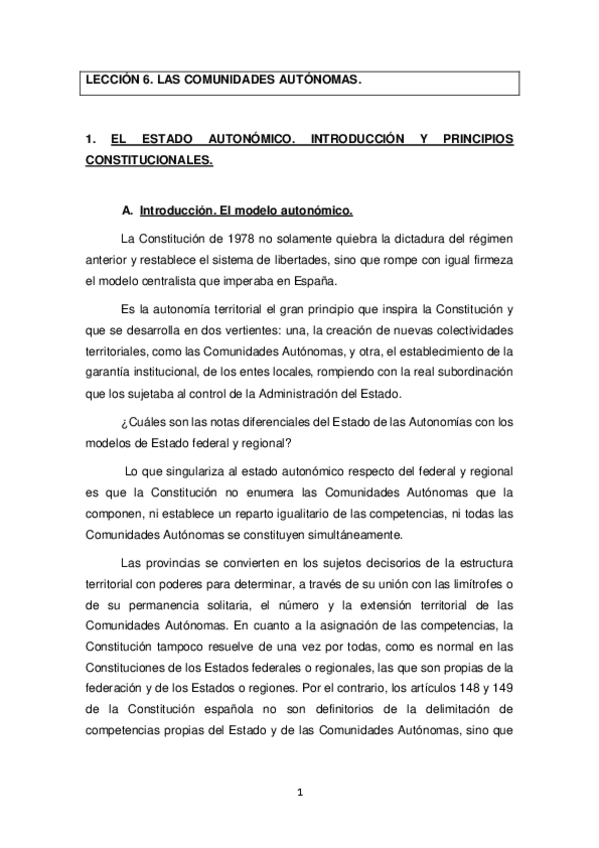 LECCIÓN 6. LAS COMUNIDADES AUTÓNOMAS.

1. EL ESTADO AUTONÓMICO. INTRODUCCIÓN Y PRINCIPIOS CONSTITUCIONALES.

A. Introducción. El modelo autonómico.

La Constitución de 1978 no solamente quiebra la dictadura del régimen anterior y restablece el sistema de libertades, sino que rompe con igual firmeza el modelo centralista que imperaba en España.

Es la autonomía territorial el gran principio que inspira la Constitución y que se desarrolla en dos vertientes: una, la creación de nuevas colectividades territoriales, como las Comunidades Autónomas, y otra, el establecimiento de la garantía institucional, de los entes locales, rompiendo con la real subordinación que los sujetaba al control de la Administración del Estado.

¿Cuáles son las notas diferenciales del Estado de las Autonomías con los modelos de Estado federal y regional?

Lo que singulariza al estado autonómico respecto del federal y regional es que la Constitución no enumera las Comunidades Autónomas que la componen, ni establece un reparto igualitario de las competencias, ni todas las Comunidades Autónomas se constituyen simultáneamente.

Las provincias se convierten en los sujetos decisorios de la estructura territorial con poderes para determinar, a través de su unión con las limítrofes o de su permanencia solitaria, el número y la extensión territorial de las Comunidades Autónomas. En cuanto a la asignación de las competencias, la Constitución tampoco resuelve de una vez por todas, como es normal en las Constituciones de los Estados federales o regionales, las que son propias de la federación y de los Estados o regiones. Por el contrario, los artículos 148 y 149 de la Constitución española no son definitorios de la delimitación de competencias propias del Estado y de las Comunidades Autónomas, sino que

1